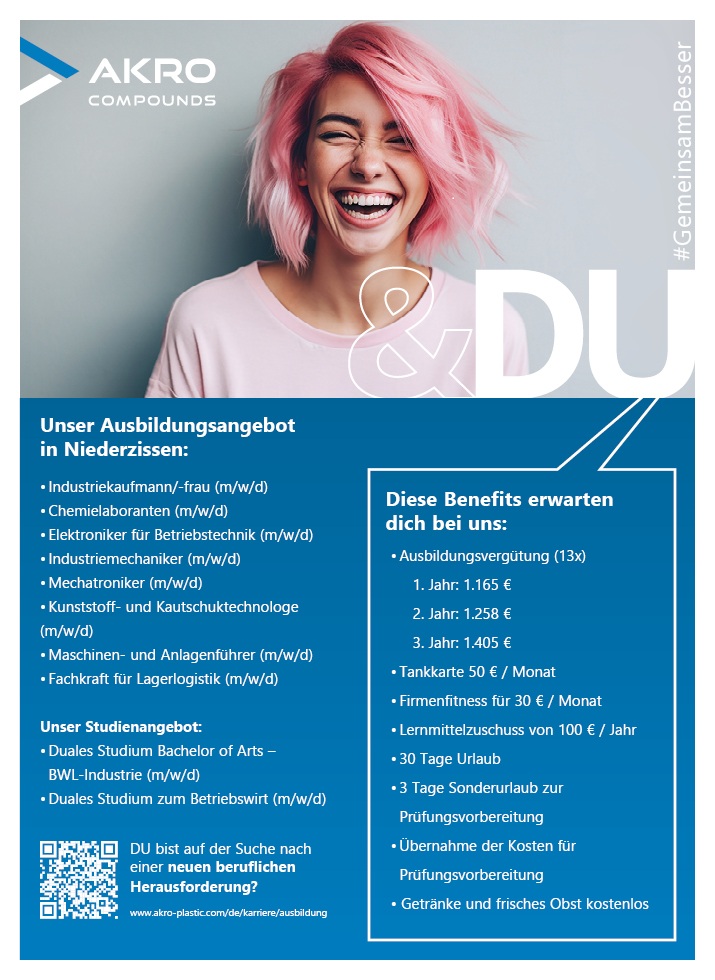 AKRO COMPOUNDS

#GemeinsamBesser

&DU

Unser Ausbildungsangebot in Niederzissen:

• Industriekaufmann/-frau (m/w/d)
• Chemielaboranten (m/w/d)
• Elektroniker für Betriebstechnik (m/w/d)
• Industriemechaniker (m/w/d)
• Mechatroniker (m/w/d)
• Kunststoff- und Kautschuktechnologe (m/w/d)
• Maschinen- und Anlagenführer (m/w/d)
• Fachkraft für Lagerlogistik (m/w/d)

Unser Studienangebot:
• Duales Studium Bachelor of Arts – BWL-Industrie (m/w/d)
• Duales Studium zum Betriebswirt (m/w/d)

DU bist auf der Suche nach einer neuen beruflichen Herausforderung?

www.akro-plastic.com/de/karriere/ausbildung

Diese Benefits erwarten dich bei uns:

• Ausbildungsvergütung (13x)
1. Jahr: 1.165 €
2. Jahr: 1.258 €
3. Jahr: 1.405 €
• Tankkarte 50 € / Monat
• Firmenfitness für 30 € / Monat
• Lernmittelzuschuss von 100 € / Jahr
• 30 Tage Urlaub
• 3 Tage Sonderurlaub zur Prüfungsvorbereitung
• Übernahme der Kosten für Prüfungsvorbereitung
• Getränke und frisches Obst kostenlos